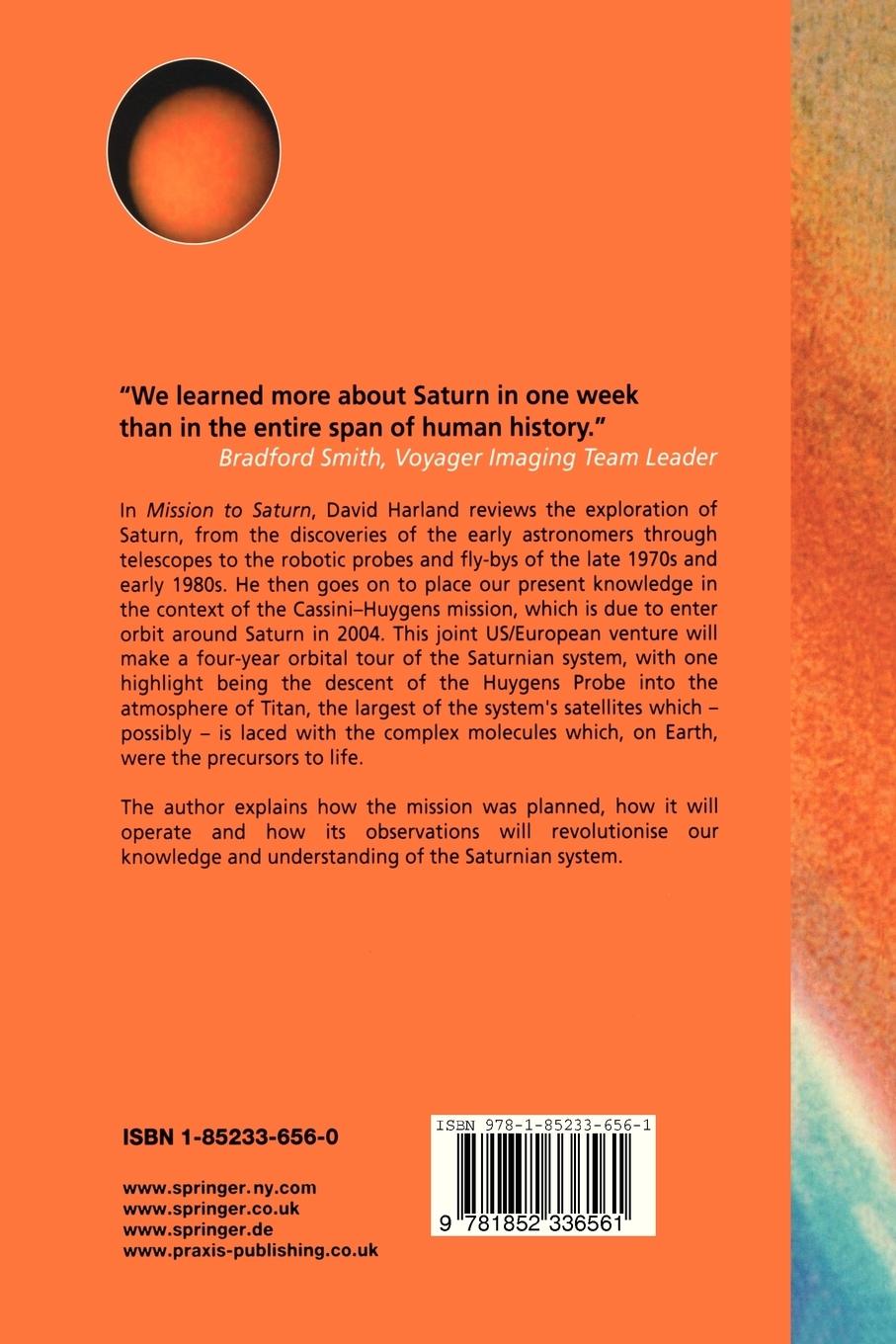 "We learned more about Saturn in one week than in the entire span of human history."
Bradford Smith, Voyager Imaging Team Leader

In Mission to Saturn, David Harland reviews the exploration of Saturn, from the discoveries of the early astronomers through telescopes to the robotic probes and fly-bys of the late 1970s and early 1980s. He then goes on to place our present knowledge in the context of the Cassini–Huygens mission, which is due to enter orbit around Saturn in 2004. This joint US/European venture will make a four-year orbital tour of the Saturnian system, with one highlight being the descent of the Huygens Probe into the atmosphere of Titan, the largest of the system's satellites which – possibly – is laced with the complex molecules which, on Earth, were the precursors to life.

The author explains how the mission was planned, how it will operate and how its observations will revolutionise our knowledge and understanding of the Saturnian system.

ISBN 1-85233-656-0

www.springer.ny.com
www.springer.co.uk
www.springer.de
www.praxis-publishing.co.uk

ISBN 978-1-85233-656-1

9 781852 336561